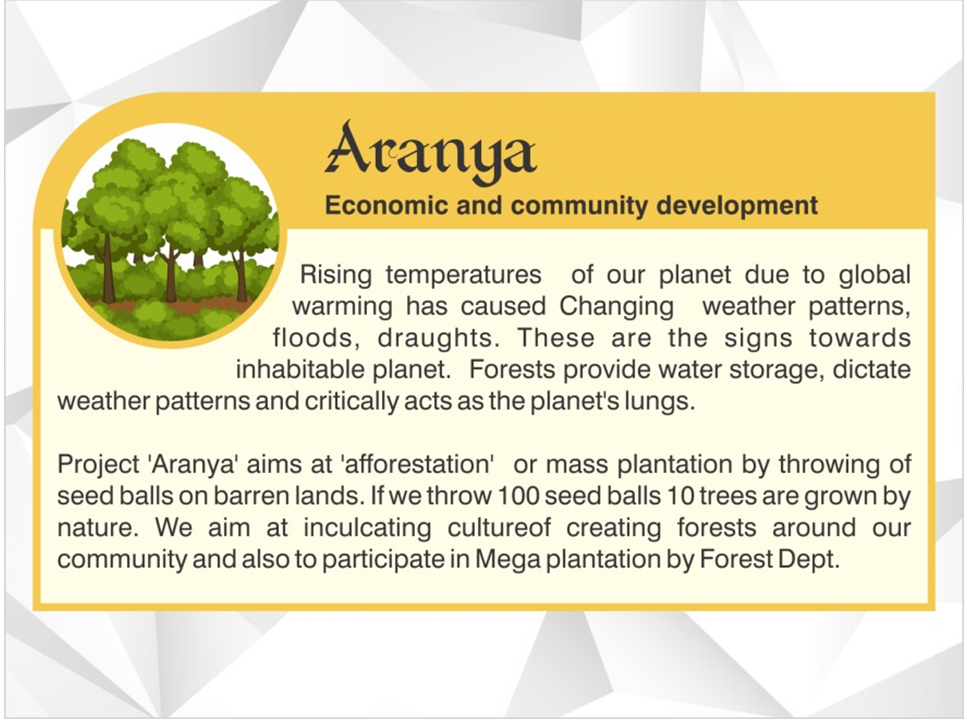 Aranya

Economic and community development

Rising temperatures of our planet due to global warming has caused Changing weather patterns, floods, draughts. These are the signs towards inhabitable planet. Forests provide water storage, dictate weather patterns and critically acts as the planet's lungs.

Project 'Aranya' aims at 'afforestation' or mass plantation by throwing of seed balls on barren lands. If we throw 100 seed balls 10 trees are grown by nature. We aim at inculcating cultureof creating forests around our community and also to participate in Mega plantation by Forest Dept.